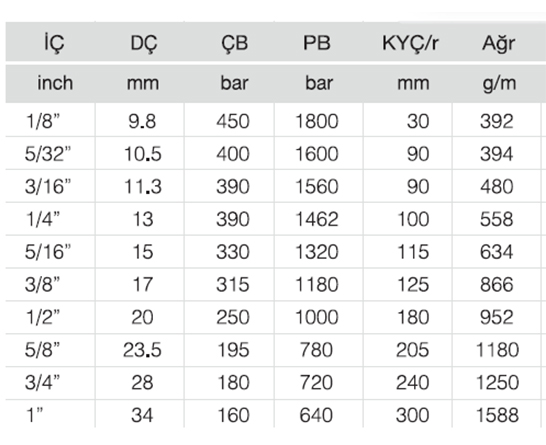 | İÇ | DÇ | ÇB | PB | KYÇ/r | Ağr |
|---|---|---|---|---|---|
| inch | mm | bar | bar | mm | g/m |
| 1/8" | 9.8 | 450 | 1800 | 30 | 392 |
| 5/32" | 10.5 | 400 | 1600 | 90 | 394 |
| 3/16" | 11.3 | 390 | 1560 | 90 | 480 |
| 1/4" | 13 | 390 | 1462 | 100 | 558 |
| 5/16" | 15 | 330 | 1320 | 115 | 634 |
| 3/8" | 17 | 315 | 1180 | 125 | 866 |
| 1/2" | 20 | 250 | 1000 | 180 | 952 |
| 5/8" | 23.5 | 195 | 780 | 205 | 1180 |
| 3/4" | 28 | 180 | 720 | 240 | 1250 |
| 1" | 34 | 160 | 640 | 300 | 1588 |